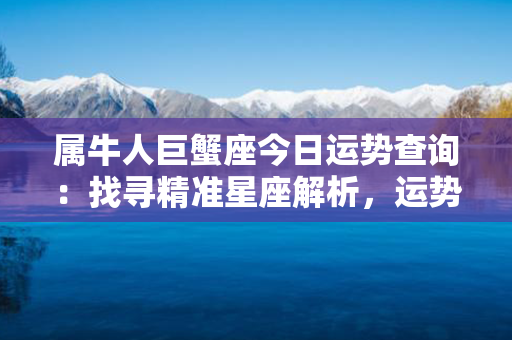 属牛人巨蟹座今日运势查询：找寻精准星座解析，运势